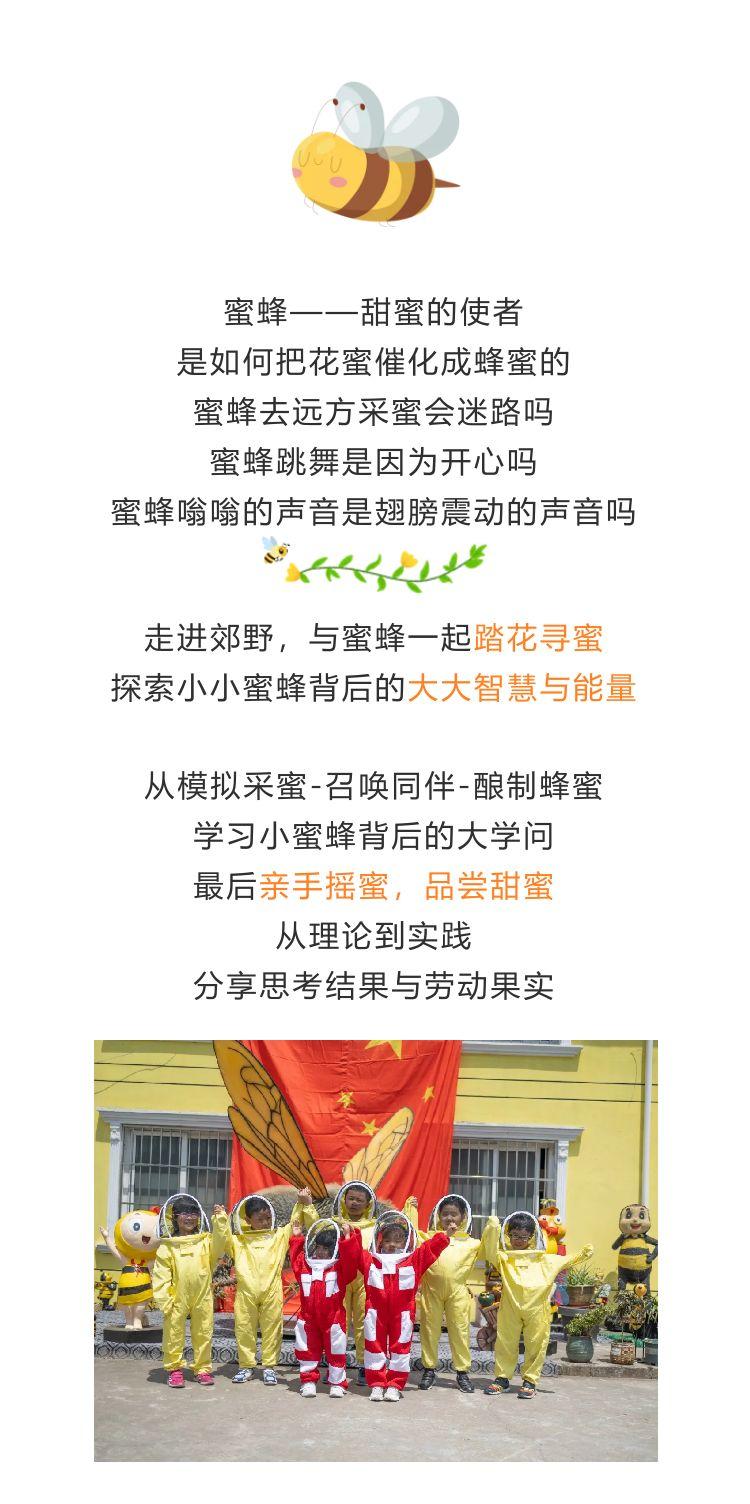 蜜蜂——甜蜜的使者
是如何把花蜜催化成蜂蜜的
蜜蜂去远方采蜜会迷路吗
蜜蜂跳舞是因为开心吗
蜜蜂嗡嗡的声音是翅膀震动的声音吗

走进郊野，与蜜蜂一起踏花寻蜜
探索小小蜜蜂背后的大大智慧与能量

从模拟采蜜-召唤同伴-酿制蜂蜜
学习小蜜蜂背后的大学问
最后亲手摇蜜，品尝甜蜜
从理论到实践
分享思考结果与劳动果实